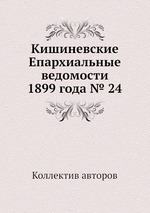 Кишиневские Епархиальные ведомости 1899 года № 24

Коллектив авторов